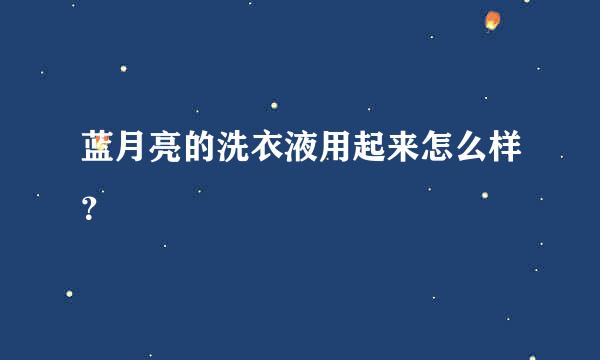 蓝月亮的洗衣液用起来怎么样？